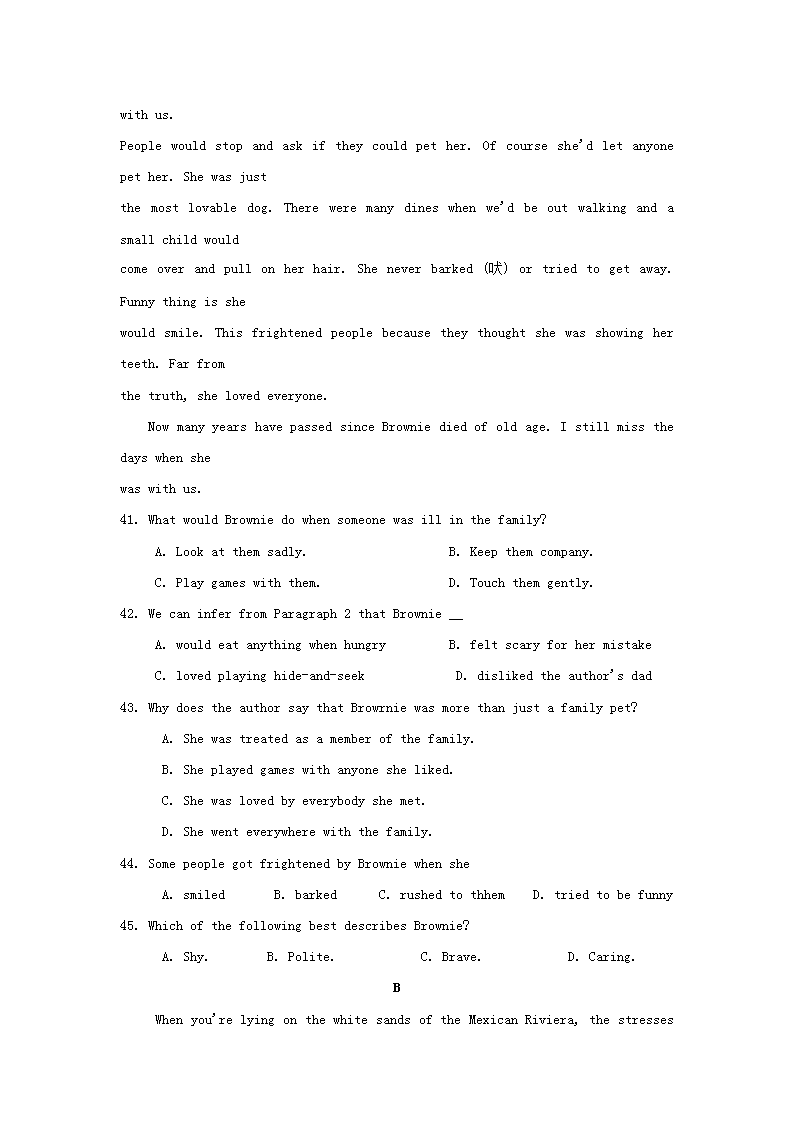 with us.

People would stop and ask if they could pet her. Of course she'd let anyone pet her. She was just the most lovable dog. There were many dines when we'd be out walking and a small child would come over and pull on her hair. She never barked (吠) or tried to get away. Funny thing is she would smile. This frightened people because they thought she was showing her teeth. Far from the truth, she loved everyone.

Now many years have passed since Brownie died of old age. I still miss the days when she was with us.

41. What would Brownie do when someone was ill in the family?

A. Look at them sadly.
B. Keep them company.
C. Play games with them.
D. Touch them gently.

42. We can infer from Paragraph 2 that Brownie __

A. would eat anything when hungry
B. felt scary for her mistake
C. loved playing hide-and-seek
D. disliked the author's dad

43. Why does the author say that Browrnie was more than just a family pet?

A. She was treated as a member of the family.
B. She played games with anyone she liked.
C. She was loved by everybody she met.
D. She went everywhere with the family.

44. Some people got frightened by Brownie when she

A. smiled
B. barked
C. rushed to thhem
D. tried to be funny

45. Which of the following best describes Brownie?

A. Shy.
B. Polite.
C. Brave.
D. Caring.

B

When you're lying on the white sands of the Mexican Riviera, the stresses